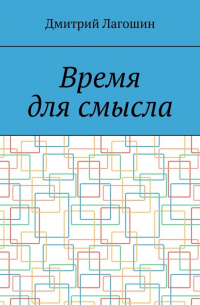 Дмитрий Лагошин

Время
для смысла